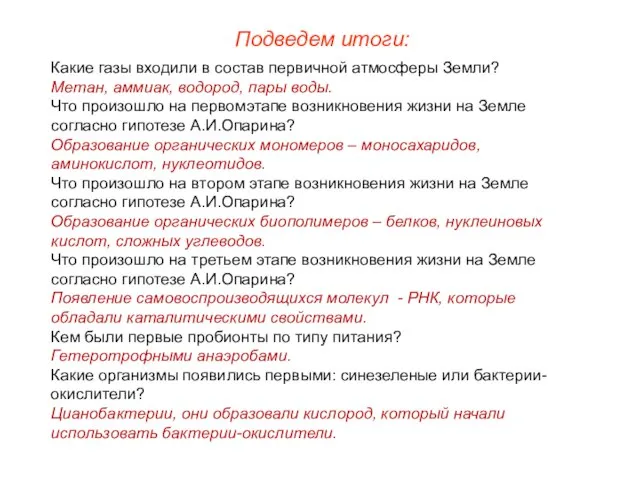 Подведем итоги:

Какие газы входили в состав первичной атмосферы Земли?
Метан, аммиак, водород, пары воды.
Что произошло на первомэтапе возникновения жизни на Земле согласно гипотезе А.И.Опарина?
Образование органических мономеров – моносахаридов, аминокислот, нуклеотидов.
Что произошло на втором этапе возникновения жизни на Земле согласно гипотезе А.И.Опарина?
Образование органических биополимеров – белков, нуклеиновых кислот, сложных углеводов.
Что произошло на третьем этапе возникновения жизни на Земле согласно гипотезе А.И.Опарина?
Появление самовоспроизводящихся молекул - РНК, которые обладали каталитическими свойствами.
Кем были первые пробионты по типу питания?
Гетеротрофными анаэробами.
Какие организмы появились первыми: синезеленые или бактерии-окислители?
Цианобактерии, они образовали кислород, который начали использовать бактерии-окислители.